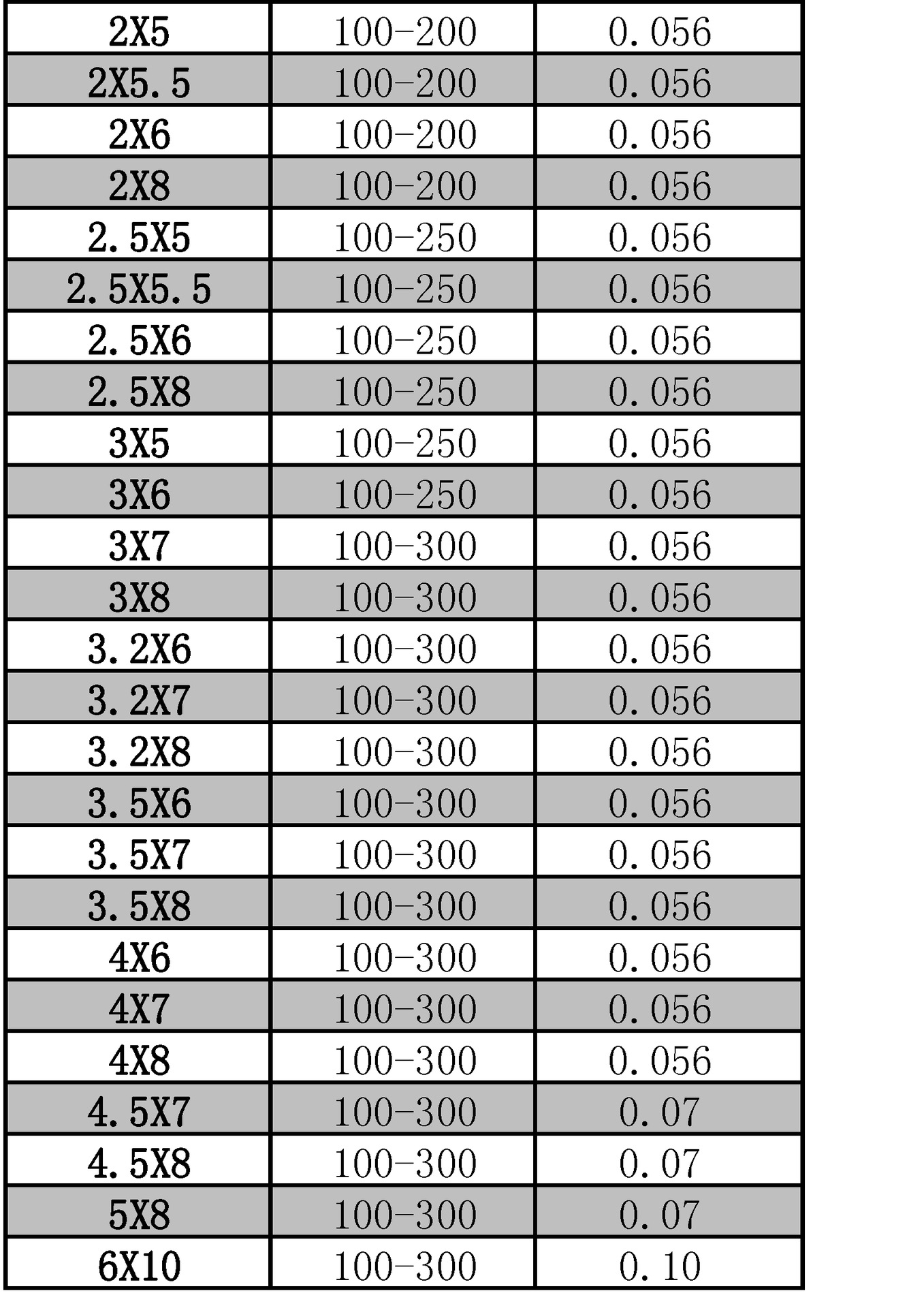 | 2X5 | 100-200 | 0.056 |
|---|---|---|
| 2X5.5 | 100-200 | 0.056 |
| 2X6 | 100-200 | 0.056 |
| 2X8 | 100-200 | 0.056 |
| 2.5X5 | 100-250 | 0.056 |
| 2.5X5.5 | 100-250 | 0.056 |
| 2.5X6 | 100-250 | 0.056 |
| 2.5X8 | 100-250 | 0.056 |
| 3X5 | 100-250 | 0.056 |
| 3X6 | 100-250 | 0.056 |
| 3X7 | 100-300 | 0.056 |
| 3X8 | 100-300 | 0.056 |
| 3.2X6 | 100-300 | 0.056 |
| 3.2X7 | 100-300 | 0.056 |
| 3.2X8 | 100-300 | 0.056 |
| 3.5X6 | 100-300 | 0.056 |
| 3.5X7 | 100-300 | 0.056 |
| 3.5X8 | 100-300 | 0.056 |
| 4X6 | 100-300 | 0.056 |
| 4X7 | 100-300 | 0.056 |
| 4X8 | 100-300 | 0.056 |
| 4.5X7 | 100-300 | 0.07 |
| 4.5X8 | 100-300 | 0.07 |
| 5X8 | 100-300 | 0.07 |
| 6X10 | 100-300 | 0.10 |